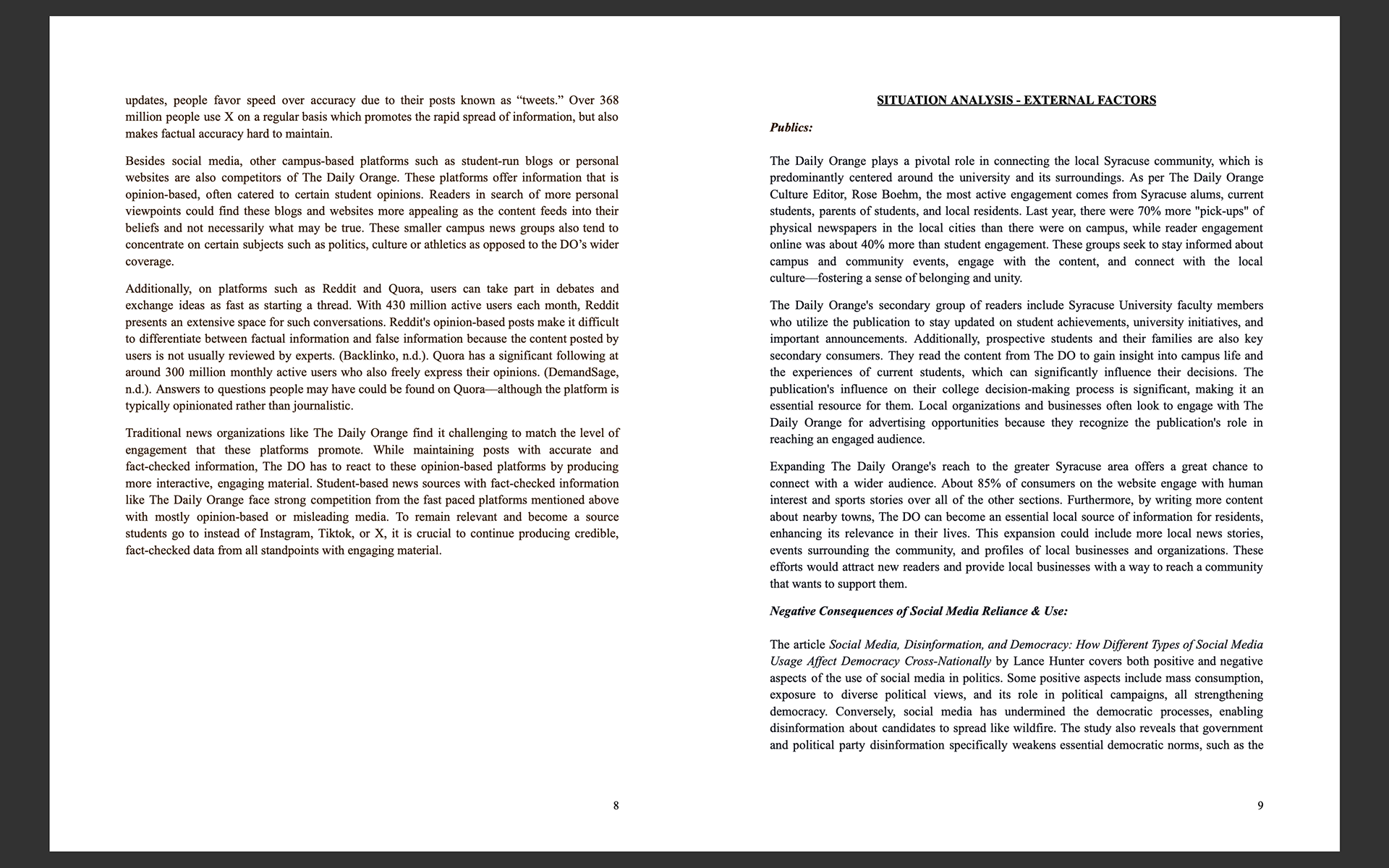 updates, people favor speed over accuracy due to their posts known as “tweets.” Over 368 million people use X on a regular basis which promotes the rapid spread of information, but also makes factual accuracy hard to maintain.

Besides social media, other campus-based platforms such as student-run blogs or personal websites are also competitors of The Daily Orange. These platforms offer information that is opinion-based, often catered to certain student opinions. Readers in search of more personal viewpoints could find these blogs and websites more appealing as the content feeds into their beliefs and not necessarily what may be true. These smaller campus news groups also tend to concentrate on certain subjects such as politics, culture or athletics as opposed to the DO’s wider coverage.

Additionally, on platforms such as Reddit and Quora, users can take part in debates and exchange ideas as fast as starting a thread. With 430 million active users each month, Reddit presents an extensive space for such conversations. Reddit's opinion-based posts make it difficult to differentiate between factual information and false information because the content posted by users is not usually reviewed by experts. (Backlinko, n.d.). Quora has a significant following at around 300 million monthly active users who also freely express their opinions. (DemandSage, n.d.). Answers to questions people may have could be found on Quora—although the platform is typically opinionated rather than journalistic.

Traditional news organizations like The Daily Orange find it challenging to match the level of engagement that these platforms promote. While maintaining posts with accurate and fact-checked information, The DO has to react to these opinion-based platforms by producing more interactive, engaging material. Student-based news sources with fact-checked information like The Daily Orange face strong competition from the fast paced platforms mentioned above with mostly opinion-based or misleading media. To remain relevant and become a source students go to instead of Instagram, Tiktok, or X, it is crucial to continue producing credible, fact-checked data from all standpoints with engaging material.

8

SITUATION ANALYSIS - EXTERNAL FACTORS

Publics:

The Daily Orange plays a pivotal role in connecting the local Syracuse community, which is predominantly centered around the university and its surroundings. As per The Daily Orange Culture Editor, Rose Boehm, the most active engagement comes from Syracuse alums, current students, parents of students, and local residents. Last year, there were 70% more "pick-ups" of physical newspapers in the local cities than there were on campus, while reader engagement online was about 40% more than student engagement. These groups seek to stay informed about campus and community events, engage with the content, and connect with the local culture—fostering a sense of belonging and unity.

The Daily Orange's secondary group of readers include Syracuse University faculty members who utilize the publication to stay updated on student achievements, university initiatives, and important announcements. Additionally, prospective students and their families are also key secondary consumers. They read the content from The DO to gain insight into campus life and the experiences of current students, which can significantly influence their decisions. The publication's influence on their college decision-making process is significant, making it an essential resource for them. Local organizations and businesses often look to engage with The Daily Orange for advertising opportunities because they recognize the publication's role in reaching an engaged audience.

Expanding The Daily Orange's reach to the greater Syracuse area offers a great chance to connect with a wider audience. About 85% of consumers on the website engage with human interest and sports stories over all of the other sections. Furthermore, by writing more content about nearby towns, The DO can become an essential local source of information for residents, enhancing its relevance in their lives. This expansion could include more local news stories, events surrounding the community, and profiles of local businesses and organizations. These efforts would attract new readers and provide local businesses with a way to reach a community that wants to support them.

Negative Consequences of Social Media Reliance & Use:

The article Social Media, Disinformation, and Democracy: How Different Types of Social Media Usage Affect Democracy Cross-Nationally by Lance Hunter covers both positive and negative aspects of the use of social media in politics. Some positive aspects include mass consumption, exposure to diverse political views, and its role in political campaigns, all strengthening democracy. Conversely, social media has undermined the democratic processes, enabling disinformation about candidates to spread like wildfire. The study also reveals that government and political party disinformation specifically weakens essential democratic norms, such as the

9